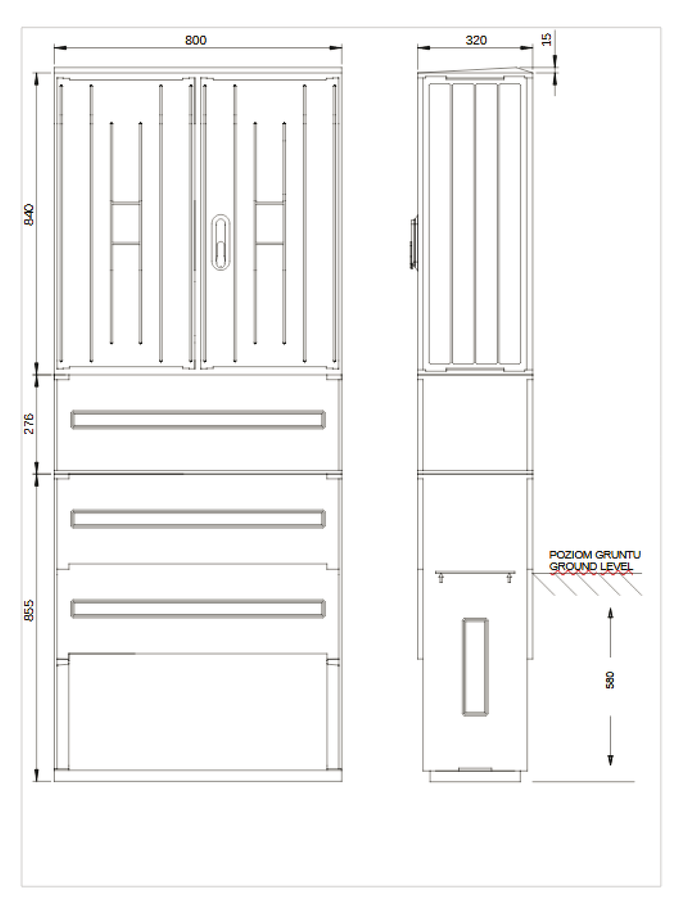 800

320

15

840

276

855

POZIOM GRUNTU
GROUND LEVEL

580